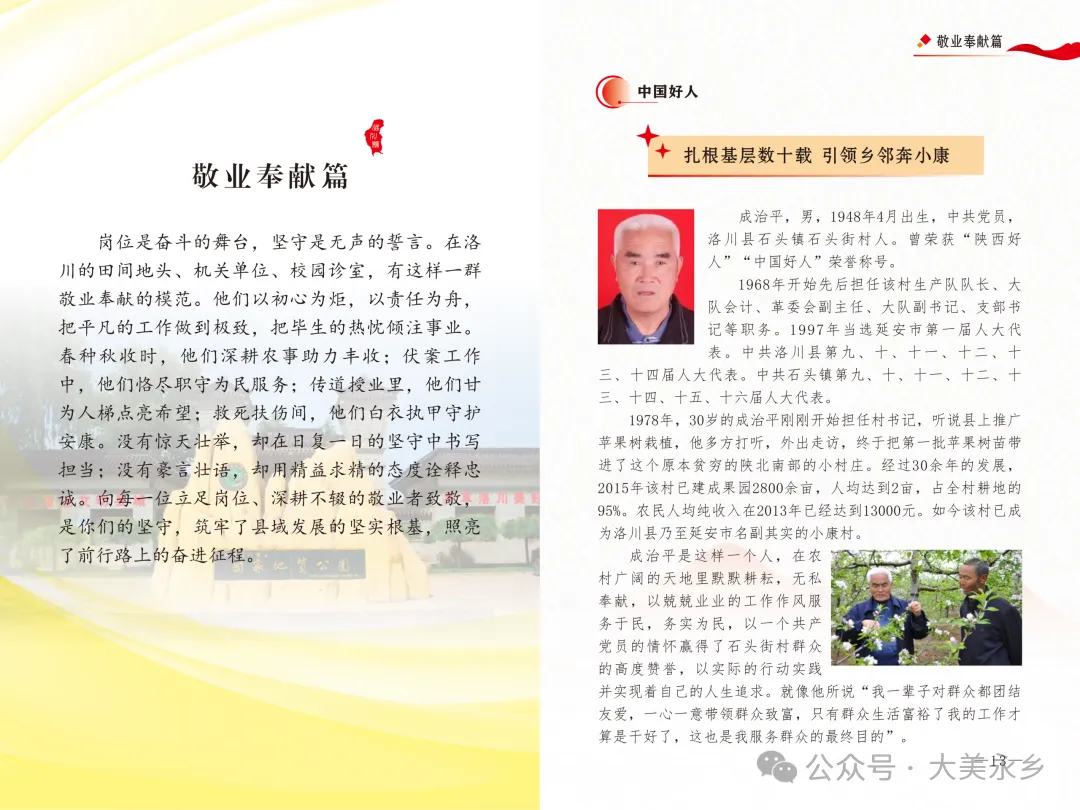 敬业奉献篇

岗位是奋斗的舞台，坚守是无声的誓言。在洛川的田间地头、机关单位、校园诊室，有这样一群敬业奉献的模范。他们以初心为炬，以责任为舟，把平凡的工作做到极致，把毕生的热忱倾注事业。春种秋收时，他们深耕农事助力丰收；伏案工作中，他们恪尽职守为民服务；传道授业里，他们甘为人梯点亮希望；救死扶伤间，他们白衣执甲守护安康。没有惊天壮举，却在日复一日的坚守中书写担当；没有豪言壮语，却用精益求精的态度诠释忠诚。向每一位立足岗位、深耕不辍的敬业者致敬，是你们的坚守，筑牢了县域发展的坚实根基，照亮了前行路上的奋进征程。

敬业奉献篇

中国好人

扎根基层数十载 引领乡邻奔小康

成治平，男，1948年4月出生，中共党员，洛川县石头镇石头街村人。曾荣获“陕西好人”“中国好人”荣誉称号。

1968年开始先后担任该村生产队队长、大队会计、革委会副主任、大队副书记、支部书记等职务。1997年当选延安市第一届人大代表。中共洛川县第九、十、十一、十二、十三、十四届人大代表。中共石头镇第九、十、十一、十二、十三、十四、十五、十六届人大代表。

1978年，30岁的成治平刚刚开始担任村书记，听说县上推广苹果树栽植，他多方打听，外出走访，终于把第一批苹果树苗带进了这个原本贫穷的陕北南部的小村庄。经过30余年的发展，2015年该村已建成果园2800余亩，人均达到2亩，占全村耕地的95%。农民人均纯收入在2013年已经达到13000元。如今该村已成为洛川县乃至延安市名副其实的小康村。

成治平是这样一个人，在农村广阔的天地里默默耕耘，无私奉献，以兢兢业业的工作作风服务于民，务实为民，以一个共产党员的情怀赢得了石头街村群众的高度赞誉，以实际的行动实践并实现着自己的人生追求。就像他所说“我一辈子对群众都团结友爱，一心一意带领群众致富，只有群众生活富裕了我的工作才算是干好了，这也是我服务群众的最终目的”。

13

公众号 · 大美永乡